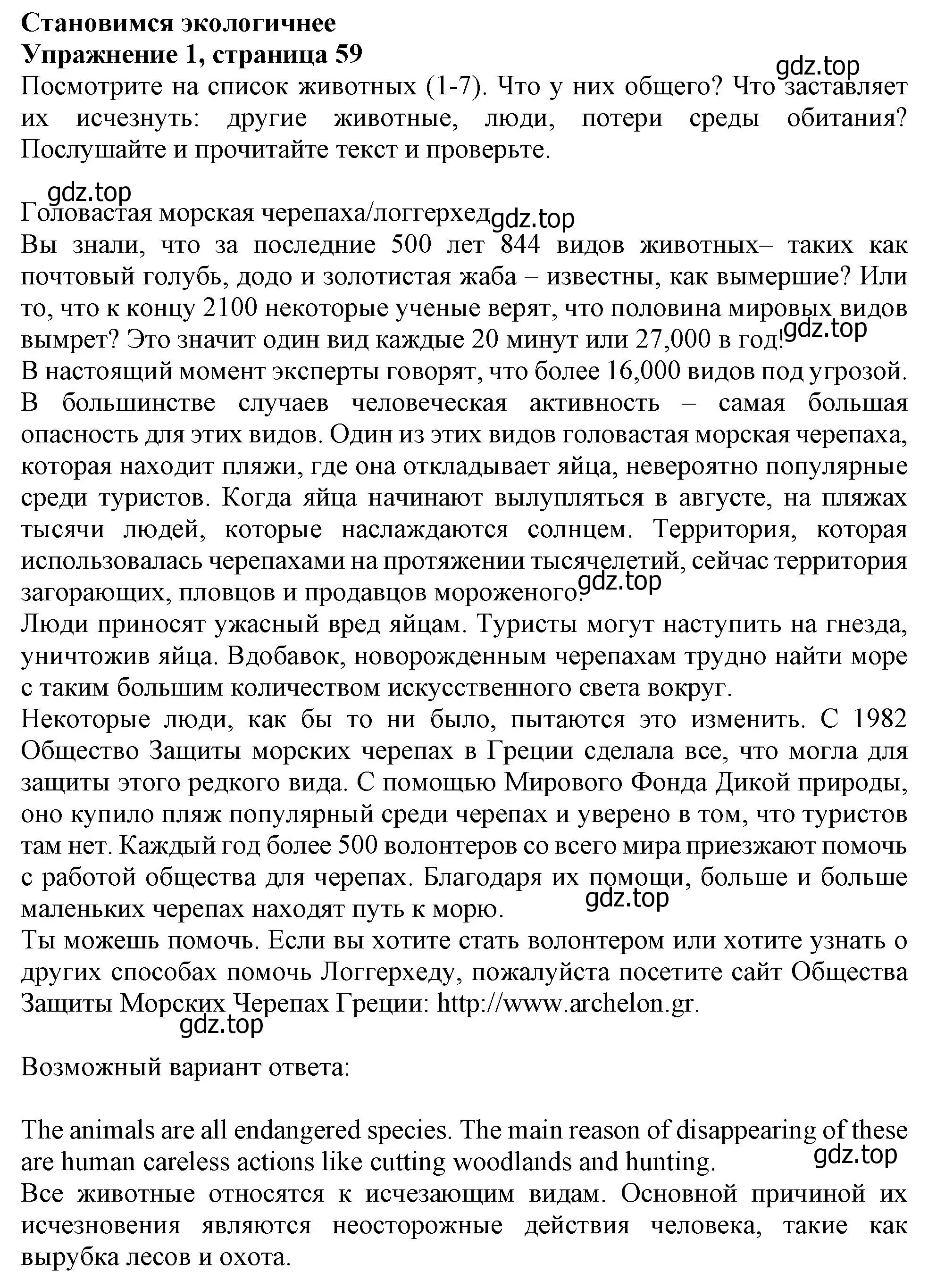 **Становимся экологичнее**
**Упражнение 1, страница 59**
gdz.top
Посмотрите на список животных (1-7). Что у них общего? Что заставляет их исчезнуть: другие животные, люди, потери среды обитания? Послушайте и прочитайте текст и проверьте.

gdz.top
Головастая морская черепаха/логгерхед gdz.top
Вы знали, что за последние 500 лет 844 видов животных– таких как почтовый голубь, додо и золотистая жаба – известны, как вымершие? Или то, что к концу 2100 некоторые ученые верят, что половина мировых видов вымрет? Это значит один вид каждые 20 минут или 27,000 в год! gdz.top
В настоящий момент эксперты говорят, что более 16,000 видов под угрозой. В большинстве случаев человеческая активность – самая большая опасность для этих видов. Один из этих видов головастая морская черепаха, которая находит пляжи, где она откладывает яйца, невероятно популярные среди туристов. Когда яйца начинают вылупляться в августе, на пляжах тысячи людей, которые наслаждаются солнцем. Территория, которая использовалась черепахами на протяжении тысячелетий, сейчас территория загорающих, пловцов и продавцов мороженого. gdz.top
Люди приносят ужасный вред яйцам. Туристы могут наступить на гнезда, уничтожив яйца. Вдобавок, новорожденным черепахам трудно найти море с таким большим количеством искусственного света вокруг.
Некоторые люди, как бы то ни было, пытаются это изменить. С 1982 Общество Защиты морских черепах в Греции сделала все, что могла для защиты этого редкого вида. С помощью Мирового Фонда Дикой природы, оно купило пляж популярный среди черепах и уверено в том, что туристов там нет. Каждый год более 500 волонтеров со всего мира приезжают помочь с работой общества для черепах. Благодаря их помощи, больше и больше маленьких черепах находят путь к морю. gdz.top
Ты можешь помочь. Если вы хотите стать волонтером или хотите узнать о других способах помочь Логгерхеду, пожалуйста посетите сайт Общества Защиты Морских Черепах Греции: http://www.archelon.gr.
gdz.top

Возможный вариант ответа:

The animals are all endangered species. The main reason of disappearing of these are human careless actions like cutting woodlands and hunting.
gdz.top
Все животные относятся к исчезающим видам. Основной причиной их исчезновения являются неосторожные действия человека, такие как вырубка лесов и охота.